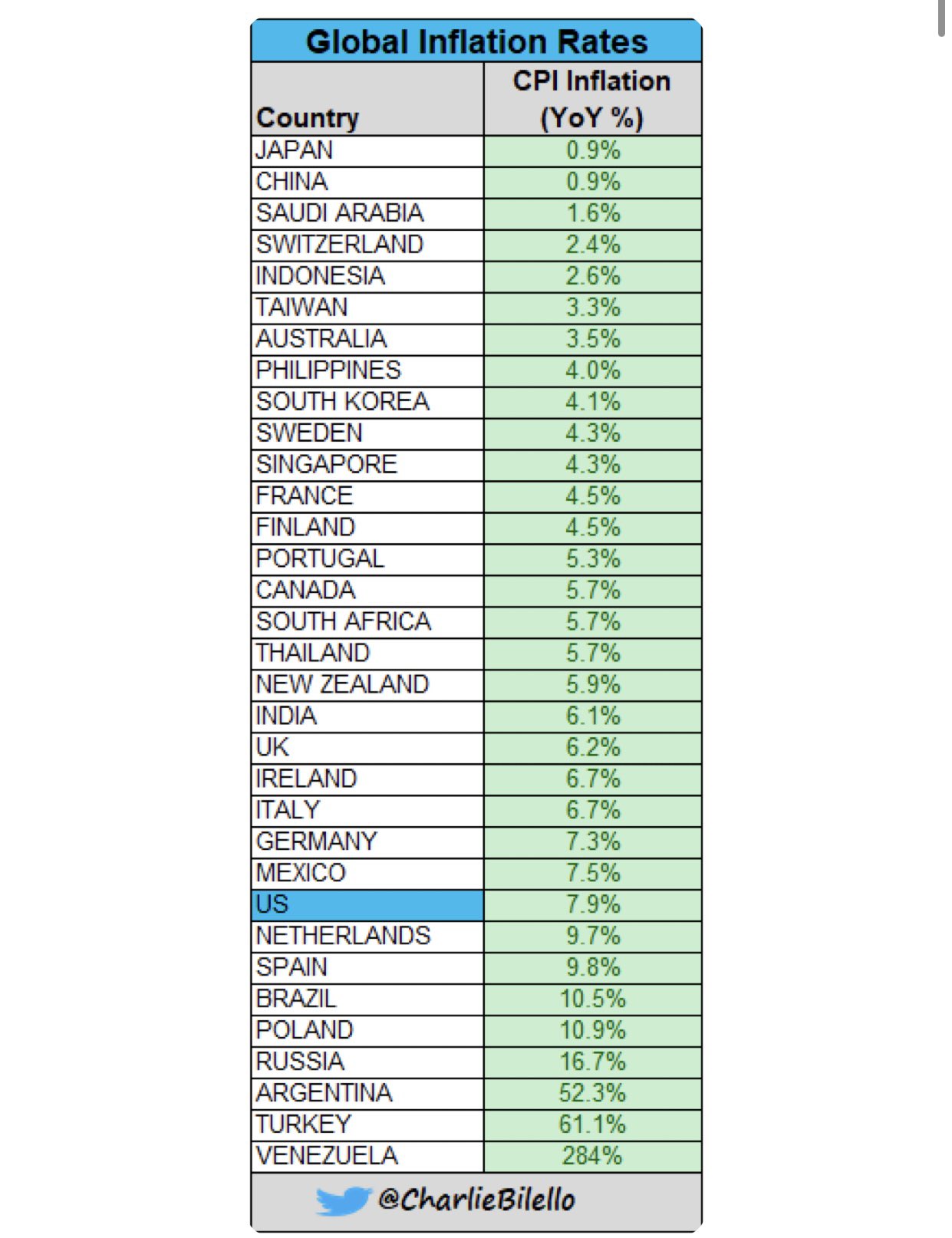 Global Inflation Rates

| Country | CPI Inflation (YoY %) |
|---|---|
| JAPAN | 0.9% |
| CHINA | 0.9% |
| SAUDI ARABIA | 1.6% |
| SWITZERLAND | 2.4% |
| INDONESIA | 2.6% |
| TAIWAN | 3.3% |
| AUSTRALIA | 3.5% |
| PHILIPPINES | 4.0% |
| SOUTH KOREA | 4.1% |
| SWEDEN | 4.3% |
| SINGAPORE | 4.3% |
| FRANCE | 4.5% |
| FINLAND | 4.5% |
| PORTUGAL | 5.3% |
| CANADA | 5.7% |
| SOUTH AFRICA | 5.7% |
| THAILAND | 5.7% |
| NEW ZEALAND | 5.9% |
| INDIA | 6.1% |
| UK | 6.2% |
| IRELAND | 6.7% |
| ITALY | 6.7% |
| GERMANY | 7.3% |
| MEXICO | 7.5% |
| US | 7.9% |
| NETHERLANDS | 9.7% |
| SPAIN | 9.8% |
| BRAZIL | 10.5% |
| POLAND | 10.9% |
| RUSSIA | 16.7% |
| ARGENTINA | 52.3% |
| TURKEY | 61.1% |
| VENEZUELA | 284% |

@CharlieBilello